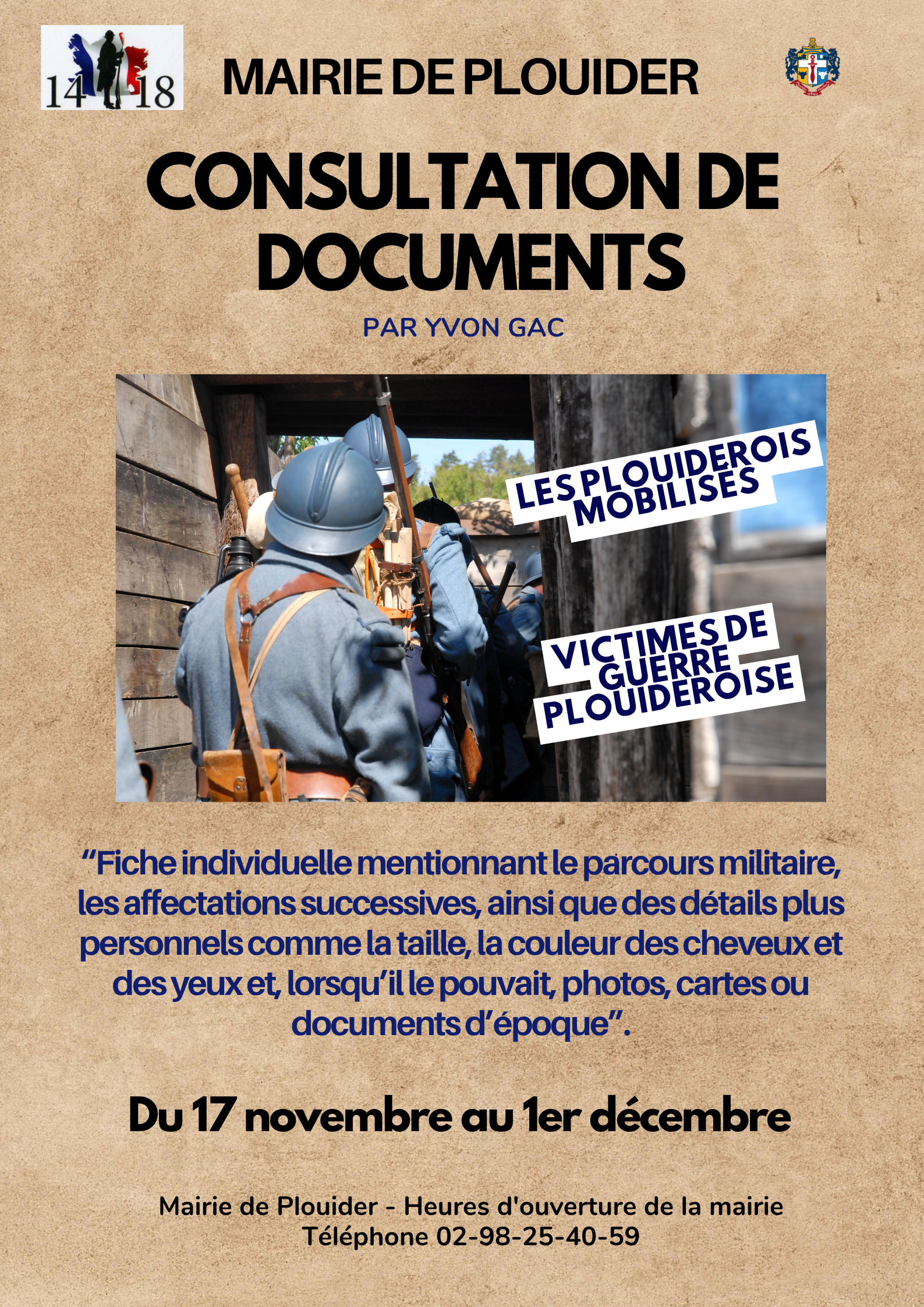 14 18

MAIRIE DE PLOUIDER

CONSULTATION DE DOCUMENTS

PAR YVON GAC

LES PLOUIDEROIS MOBILISES

VICTIMES DE GUERRE PLOUIDEROISE

“Fiche individuelle mentionnant le parcours militaire, les affectations successives, ainsi que des détails plus personnels comme la taille, la couleur des cheveux et des yeux et, lorsqu’il le pouvait, photos, cartes ou documents d’époque”.

Du 17 novembre au 1er décembre

Mairie de Plouider - Heures d'ouverture de la mairie
Téléphone 02-98-25-40-59